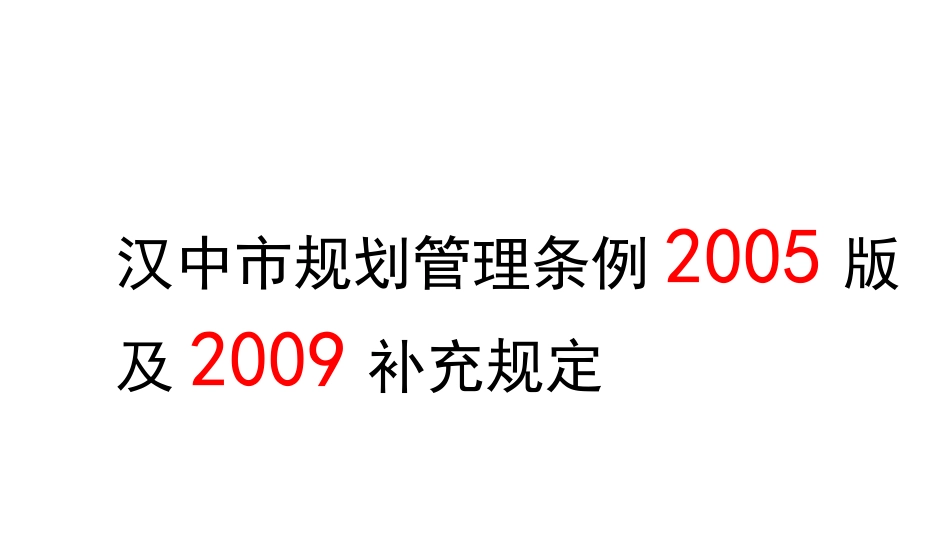 汉中市规划管理条例 2005 版及 2009 补充规定